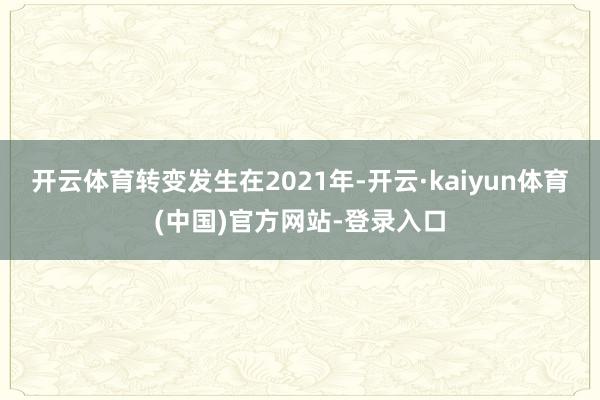 开云体育转变发生在2021年-开云·kaiyun体育(中国)官方网站-登录入口